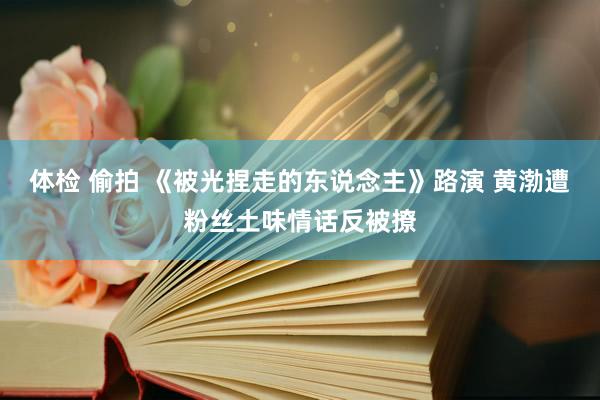 体检 偷拍 《被光捏走的东说念主》路演 黄渤遭粉丝土味情话反被撩